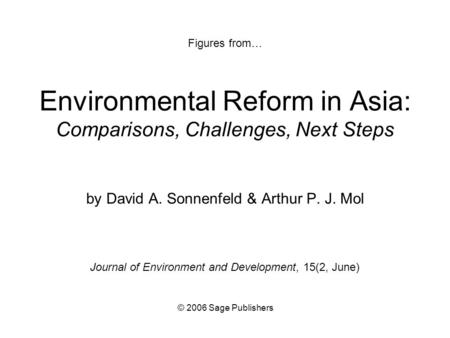 Figures from…

Environmental Reform in Asia:
Comparisons, Challenges, Next Steps

by David A. Sonnenfeld & Arthur P. J. Mol

Journal of Environment and Development, 15(2, June)

© 2006 Sage Publishers